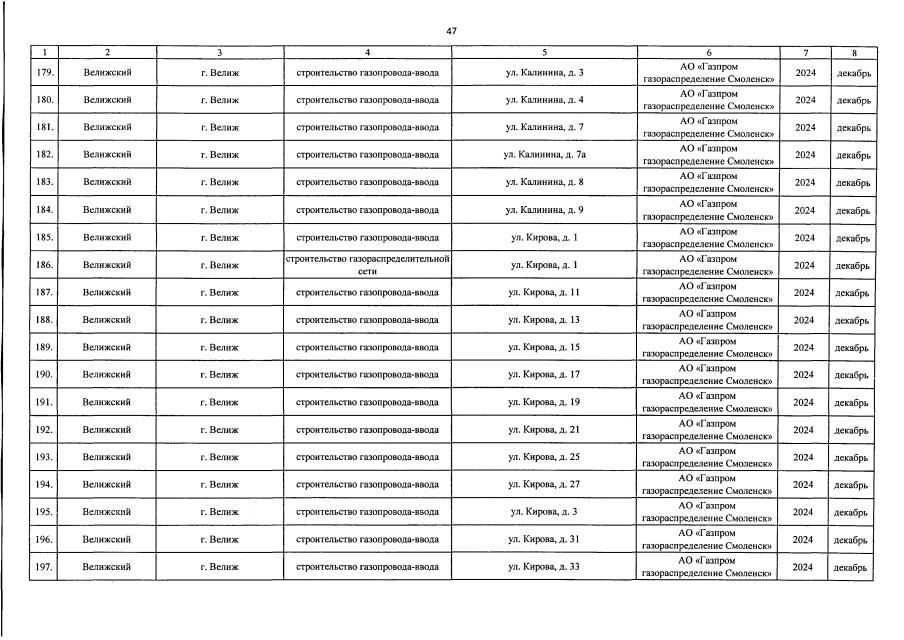 47

| 1 | 2 | 3 | 4 | 5 | 6 | 7 | 8 |
|---|---|---|---|---|---|---|---|
| 179. | Велижский | г. Велиж | строительство газопровода-ввода | ул. Калинина, д. 3 | АО «Газпром газораспределение Смоленск» | 2024 | декабрь |
| 180. | Велижский | г. Велиж | строительство газопровода-ввода | ул. Калинина, д. 4 | АО «Газпром газораспределение Смоленск» | 2024 | декабрь |
| 181. | Велижский | г. Велиж | строительство газопровода-ввода | ул. Калинина, д. 7 | АО «Газпром газораспределение Смоленск» | 2024 | декабрь |
| 182. | Велижский | г. Велиж | строительство газопровода-ввода | ул. Калинина, д. 7а | АО «Газпром газораспределение Смоленск» | 2024 | декабрь |
| 183. | Велижский | г. Велиж | строительство газопровода-ввода | ул. Калинина, д. 8 | АО «Газпром газораспределение Смоленск» | 2024 | декабрь |
| 184. | Велижский | г. Велиж | строительство газопровода-ввода | ул. Калинина, д. 9 | АО «Газпром газораспределение Смоленск» | 2024 | декабрь |
| 185. | Велижский | г. Велиж | строительство газопровода-ввода | ул. Кирова, д. 1 | АО «Газпром газораспределение Смоленск» | 2024 | декабрь |
| 186. | Велижский | г. Велиж | строительство газораспределительной сети | ул. Кирова, д. 1 | АО «Газпром газораспределение Смоленск» | 2024 | декабрь |
| 187. | Велижский | г. Велиж | строительство газопровода-ввода | ул. Кирова, д. 11 | АО «Газпром газораспределение Смоленск» | 2024 | декабрь |
| 188. | Велижский | г. Велиж | строительство газопровода-ввода | ул. Кирова, д. 13 | АО «Газпром газораспределение Смоленск» | 2024 | декабрь |
| 189. | Велижский | г. Велиж | строительство газопровода-ввода | ул. Кирова, д. 15 | АО «Газпром газораспределение Смоленск» | 2024 | декабрь |
| 190. | Велижский | г. Велиж | строительство газопровода-ввода | ул. Кирова, д. 17 | АО «Газпром газораспределение Смоленск» | 2024 | декабрь |
| 191. | Велижский | г. Велиж | строительство газопровода-ввода | ул. Кирова, д. 19 | АО «Газпром газораспределение Смоленск» | 2024 | декабрь |
| 192. | Велижский | г. Велиж | строительство газопровода-ввода | ул. Кирова, д. 21 | АО «Газпром газораспределение Смоленск» | 2024 | декабрь |
| 193. | Велижский | г. Велиж | строительство газопровода-ввода | ул. Кирова, д. 25 | АО «Газпром газораспределение Смоленск» | 2024 | декабрь |
| 194. | Велижский | г. Велиж | строительство газопровода-ввода | ул. Кирова, д. 27 | АО «Газпром газораспределение Смоленск» | 2024 | декабрь |
| 195. | Велижский | г. Велиж | строительство газопровода-ввода | ул. Кирова, д. 3 | АО «Газпром газораспределение Смоленск» | 2024 | декабрь |
| 196. | Велижский | г. Велиж | строительство газопровода-ввода | ул. Кирова, д. 31 | АО «Газпром газораспределение Смоленск» | 2024 | декабрь |
| 197. | Велижский | г. Велиж | строительство газопровода-ввода | ул. Кирова, д. 33 | АО «Газпром газораспределение Смоленск» | 2024 | декабрь |